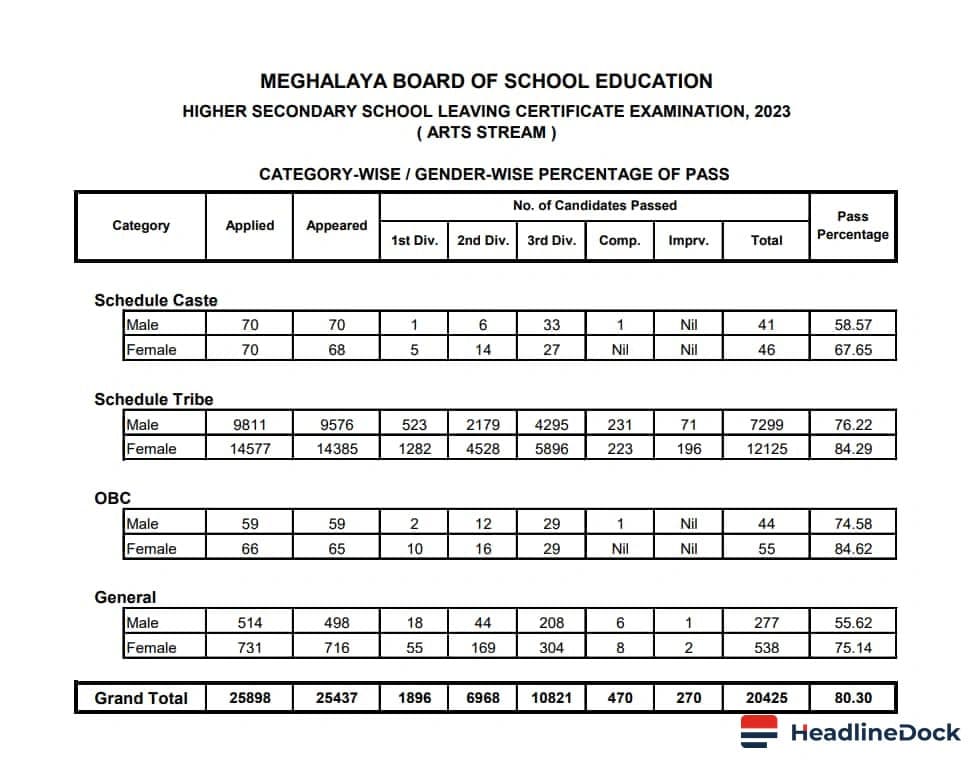 MEGHALAYA BOARD OF SCHOOL EDUCATION
HIGHER SECONDARY SCHOOL LEAVING CERTIFICATE EXAMINATION, 2023
( ARTS STREAM )

CATEGORY-WISE / GENDER-WISE PERCENTAGE OF PASS

| Category | Applied | Appeared | No. of Candidates Passed |  |  |  |  |  | Pass Percentage |
|---|---|---|---|---|---|---|---|---|---|
|  |  |  | 1st Div. | 2nd Div. | 3rd Div. | Comp. | Imprv. | Total |  |
| Schedule Caste |  |  |  |  |  |  |  |  |  |
| Male | 70 | 70 | 1 | 6 | 33 | 1 | Nil | 41 | 58.57 |
| Female | 70 | 68 | 5 | 14 | 27 | Nil | Nil | 46 | 67.65 |
| Schedule Tribe |  |  |  |  |  |  |  |  |  |
| Male | 9811 | 9576 | 523 | 2179 | 4295 | 231 | 71 | 7299 | 76.22 |
| Female | 14577 | 14385 | 1282 | 4528 | 5896 | 223 | 196 | 12125 | 84.29 |
| OBC |  |  |  |  |  |  |  |  |  |
| Male | 59 | 59 | 2 | 12 | 29 | 1 | Nil | 44 | 74.58 |
| Female | 66 | 65 | 10 | 16 | 29 | Nil | Nil | 55 | 84.62 |
| General |  |  |  |  |  |  |  |  |  |
| Male | 514 | 498 | 18 | 44 | 208 | 6 | 1 | 277 | 55.62 |
| Female | 731 | 716 | 55 | 169 | 304 | 8 | 2 | 538 | 75.14 |
| Grand Total | 25898 | 25437 | 1896 | 6968 | 10821 | 470 | 270 | 20425 | 80.30 |

HeadlineDock